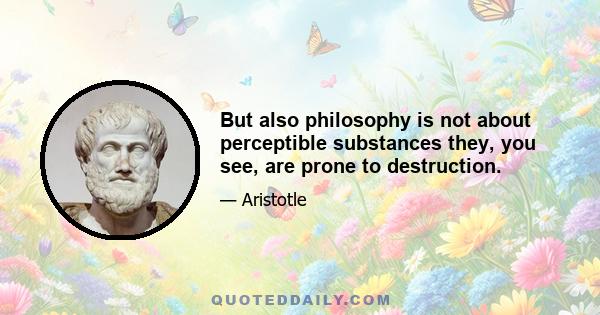 But also philosophy is not about perceptible substances they, you see, are prone to destruction.

— Aristotle

QUOTEDDAILY.COM